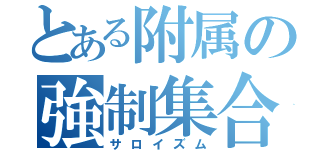 とある附属の
強制集合
サロイズム